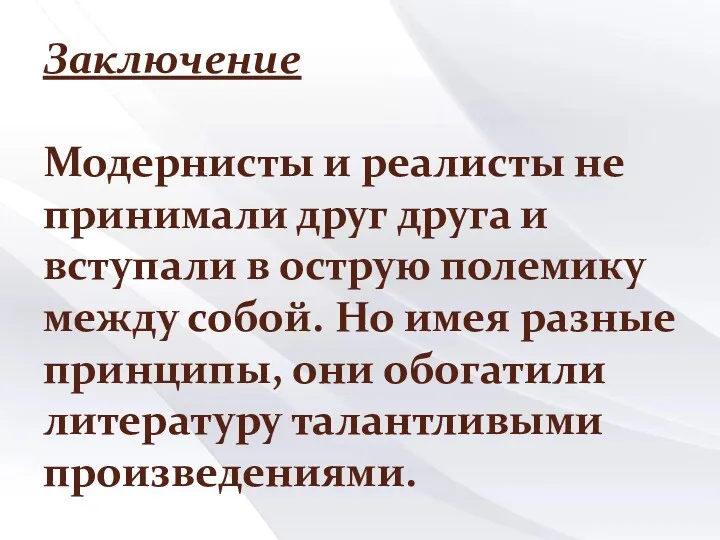 Заключение

Модернисты и реалисты не принимали друг друга и вступали в острую полемику между собой. Но имея разные принципы, они обогатили литературу талантливыми произведениями.